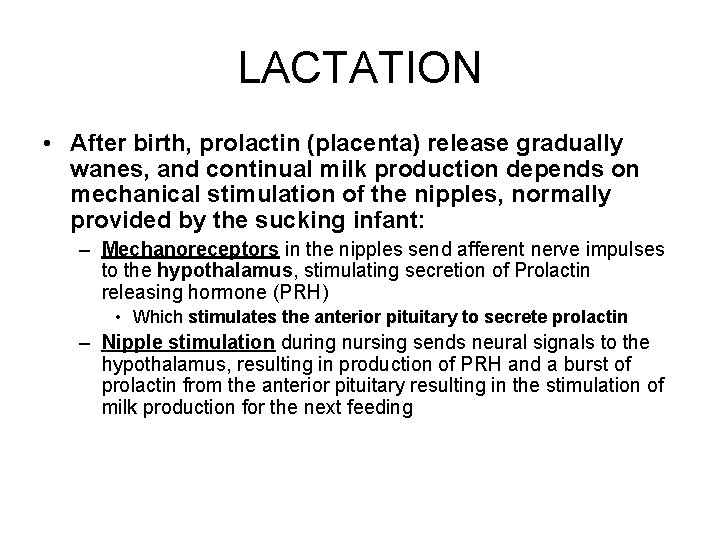 LACTATION

• After birth, prolactin (placenta) release gradually wanes, and continual milk production depends on mechanical stimulation of the nipples, normally provided by the sucking infant:

– Mechanoreceptors in the nipples send afferent nerve impulses to the hypothalamus, stimulating secretion of Prolactin releasing hormone (PRH)

• Which stimulates the anterior pituitary to secrete prolactin

– Nipple stimulation during nursing sends neural signals to the hypothalamus, resulting in production of PRH and a burst of prolactin from the anterior pituitary resulting in the stimulation of milk production for the next feeding